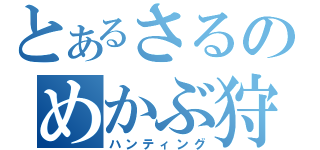 とあるさるの
めかぶ狩
ハンティング